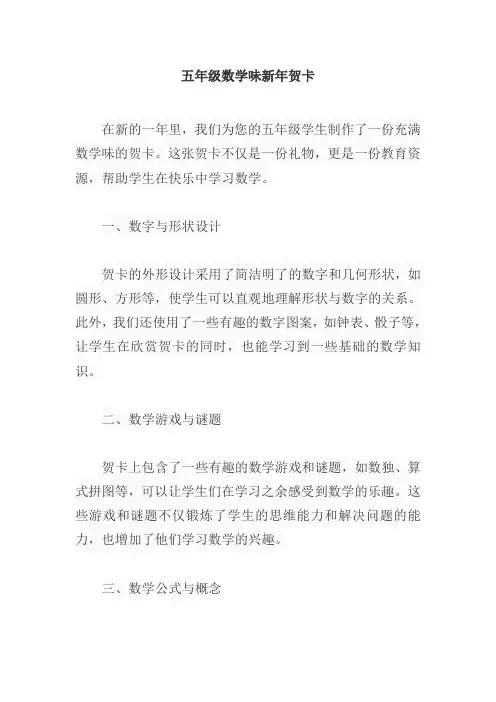 五年级数学味新年贺卡

在新的一年里，我们为您的五年级学生制作了一份充满数学味的贺卡。这张贺卡不仅是一份礼物，更是一份教育资源，帮助学生在快乐中学习数学。

一、数字与形状设计

贺卡的外形设计采用了简洁明了的数字和几何形状，如圆形、方形等，使学生可以直观地理解形状与数字的关系。此外，我们还使用了一些有趣的数字图案，如钟表、骰子等，让学生在欣赏贺卡的同时，也能学习到一些基础的数学知识。

二、数学游戏与谜题

贺卡上包含了一些有趣的数学游戏和谜题，如数独、算式拼图等，可以让学生们在学习之余感受到数学的乐趣。这些游戏和谜题不仅锻炼了学生的思维能力和解决问题的能力，也增加了他们学习数学的兴趣。

三、数学公式与概念